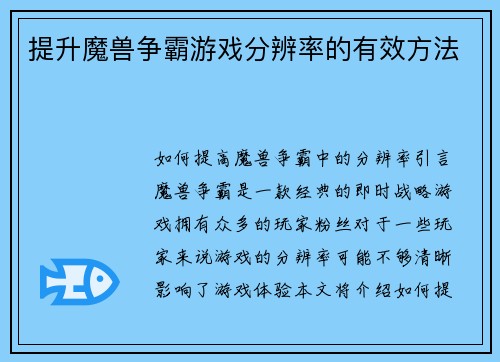 提升魔兽争霸游戏分辨率的有效方法

如何提高魔兽争霸中的分辨率引言魔兽争霸是一款经典的即时战略游戏拥有众多的玩家粉丝对于一些玩家来说游戏的分辨率可能不够清晰影响了游戏体验本文将介绍如何提